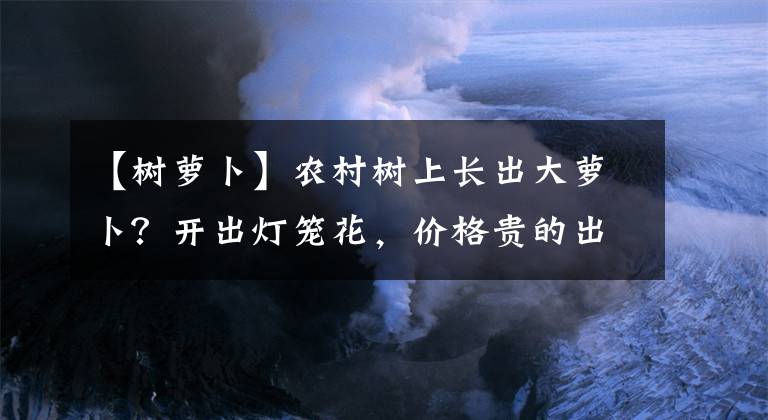 【树萝卜】农村树上长出大萝卜？开出灯笼花，价格贵的出